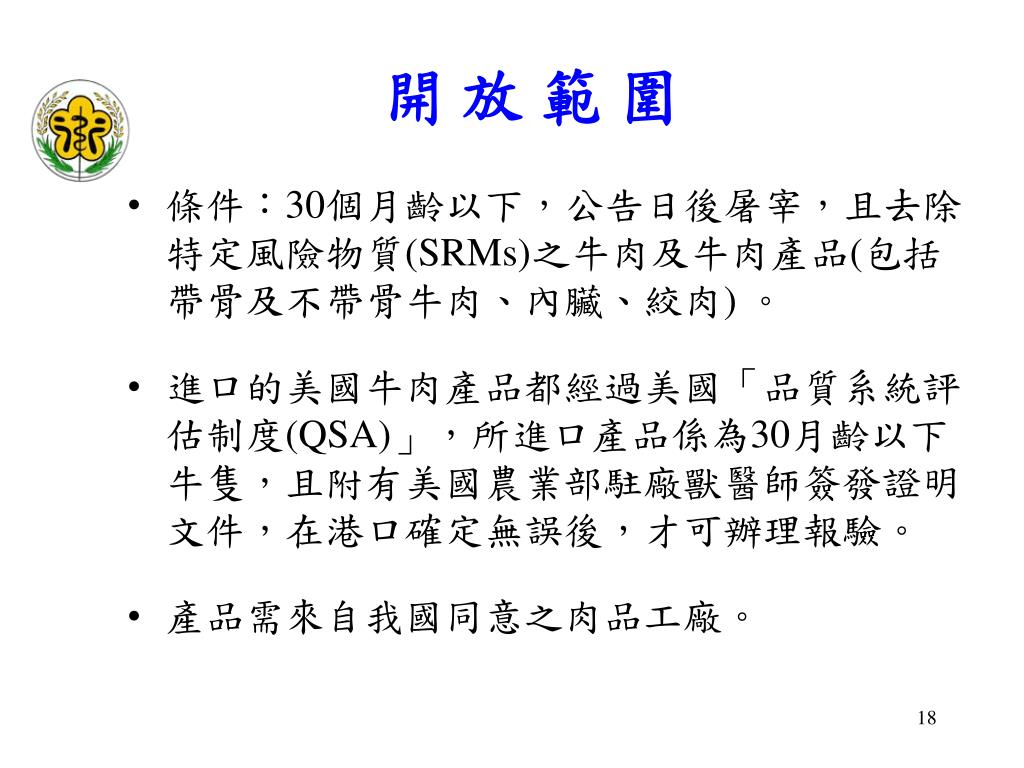 開 放 範 圍

• 條件：30個月齡以下，公告日後屠宰，且去除特定風險物質(SRMs)之牛肉及牛肉產品(包括帶骨及不帶骨牛肉、內臟、絞肉) 。

• 進口的美國牛肉產品都經過美國「品質系統評估制度(QSA)」，所進口產品係為30月齡以下牛隻，且附有美國農業部駐廠獸醫師簽發證明文件，在港口確定無誤後，才可辦理報驗。

• 產品需來自我國同意之肉品工廠。

18